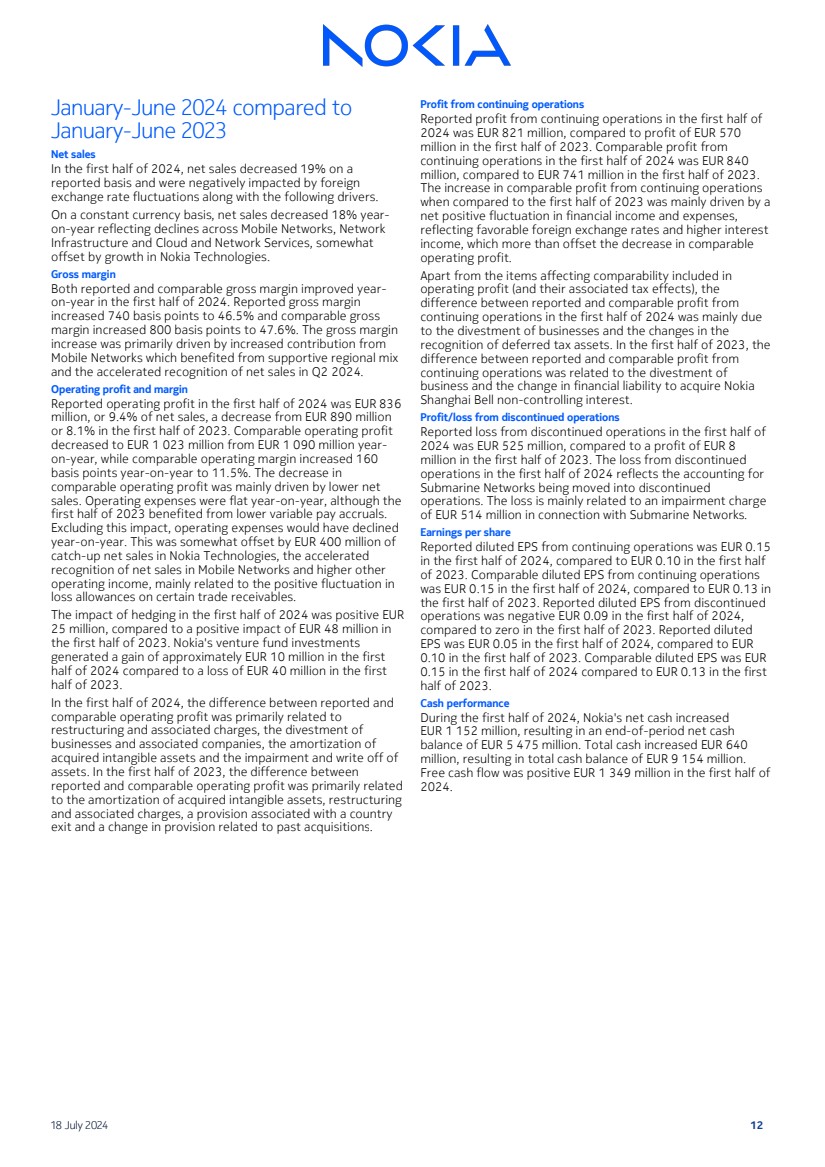 NOKIA

January-June 2024 compared to January-June 2023

Net sales

In the first half of 2024, net sales decreased 19% on a reported basis and were negatively impacted by foreign exchange rate fluctuations along with the following drivers.

On a constant currency basis, net sales decreased 18% year-on-year reflecting declines across Mobile Networks, Network Infrastructure and Cloud and Network Services, somewhat offset by growth in Nokia Technologies.

Gross margin

Both reported and comparable gross margin improved year-on-year in the first half of 2024. Reported gross margin increased 740 basis points to 46.5% and comparable gross margin increased 800 basis points to 47.6%. The gross margin increase was primarily driven by increased contribution from Mobile Networks which benefited from supportive regional mix and the accelerated recognition of net sales in Q2 2024.

Operating profit and margin

Reported operating profit in the first half of 2024 was EUR 836 million, or 9.4% of net sales, a decrease from EUR 890 million or 8.1% in the first half of 2023. Comparable operating profit decreased to EUR 1 023 million from EUR 1 090 million year-on-year, while comparable operating margin increased 160 basis points year-on-year to 11.5%. The decrease in comparable operating profit was mainly driven by lower net sales. Operating expenses were flat year-on-year, although the first half of 2023 benefited from lower variable pay accruals. Excluding this impact, operating expenses would have declined year-on-year. This was somewhat offset by EUR 400 million of catch-up net sales in Nokia Technologies, the accelerated recognition of net sales in Mobile Networks and higher other operating income, mainly related to the positive fluctuation in loss allowances on certain trade receivables.

The impact of hedging in the first half of 2024 was positive EUR 25 million, compared to a positive impact of EUR 48 million in the first half of 2023. Nokia's venture fund investments generated a gain of approximately EUR 10 million in the first half of 2024 compared to a loss of EUR 40 million in the first half of 2023.

In the first half of 2024, the difference between reported and comparable operating profit was primarily related to restructuring and associated charges, the divestment of businesses and associated companies, the amortization of acquired intangible assets and the impairment and write off of assets. In the first half of 2023, the difference between reported and comparable operating profit was primarily related to the amortization of acquired intangible assets, restructuring and associated charges, a provision associated with a country exit and a change in provision related to past acquisitions.

Profit from continuing operations

Reported profit from continuing operations in the first half of 2024 was EUR 821 million, compared to profit of EUR 570 million in the first half of 2023. Comparable profit from continuing operations in the first half of 2024 was EUR 840 million, compared to EUR 741 million in the first half of 2023. The increase in comparable profit from continuing operations when compared to the first half of 2023 was mainly driven by a net positive fluctuation in financial income and expenses, reflecting favorable foreign exchange rates and higher interest income, which more than offset the decrease in comparable operating profit.

Apart from the items affecting comparability included in operating profit (and their associated tax effects), the difference between reported and comparable profit from continuing operations in the first half of 2024 was mainly due to the divestment of businesses and the changes in the recognition of deferred tax assets. In the first half of 2023, the difference between reported and comparable profit from continuing operations was related to the divestment of business and the change in financial liability to acquire Nokia Shanghai Bell non-controlling interest.

Profit/loss from discontinued operations

Reported loss from discontinued operations in the first half of 2024 was EUR 525 million, compared to a profit of EUR 8 million in the first half of 2023. The loss from discontinued operations in the first half of 2024 reflects the accounting for Submarine Networks being moved into discontinued operations. The loss is mainly related to an impairment charge of EUR 514 million in connection with Submarine Networks.

Earnings per share

Reported diluted EPS from continuing operations was EUR 0.15 in the first half of 2024, compared to EUR 0.10 in the first half of 2023. Comparable diluted EPS from continuing operations was EUR 0.15 in the first half of 2024, compared to EUR 0.13 in the first half of 2023. Reported diluted EPS from discontinued operations was negative EUR 0.09 in the first half of 2024, compared to zero in the first half of 2023. Reported diluted EPS was EUR 0.05 in the first half of 2024, compared to EUR 0.10 in the first half of 2023. Comparable diluted EPS was EUR 0.15 in the first half of 2024 compared to EUR 0.13 in the first half of 2023.

Cash performance

During the first half of 2024, Nokia's net cash increased EUR 1 152 million, resulting in an end-of-period net cash balance of EUR 5 475 million. Total cash increased EUR 640 million, resulting in total cash balance of EUR 9 154 million. Free cash flow was positive EUR 1 349 million in the first half of 2024.

18 July 2024

12